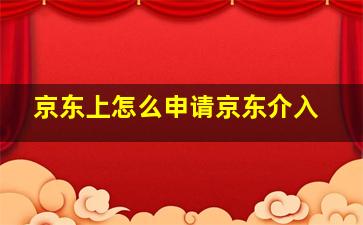 京东上怎么申请京东介入